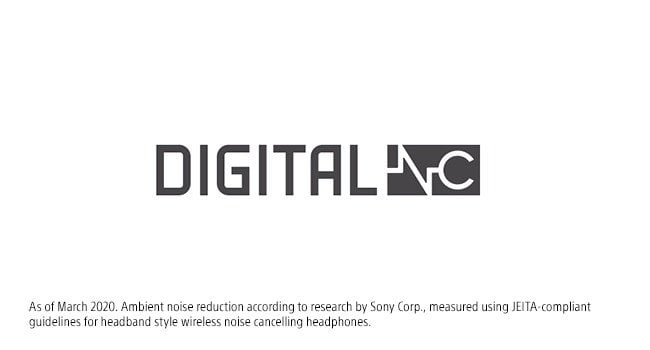 DIGITAL NC

As of March 2020. Ambient noise reduction according to research by Sony Corp., measured using JEITA-compliant guidelines for headband style wireless noise cancelling headphones.